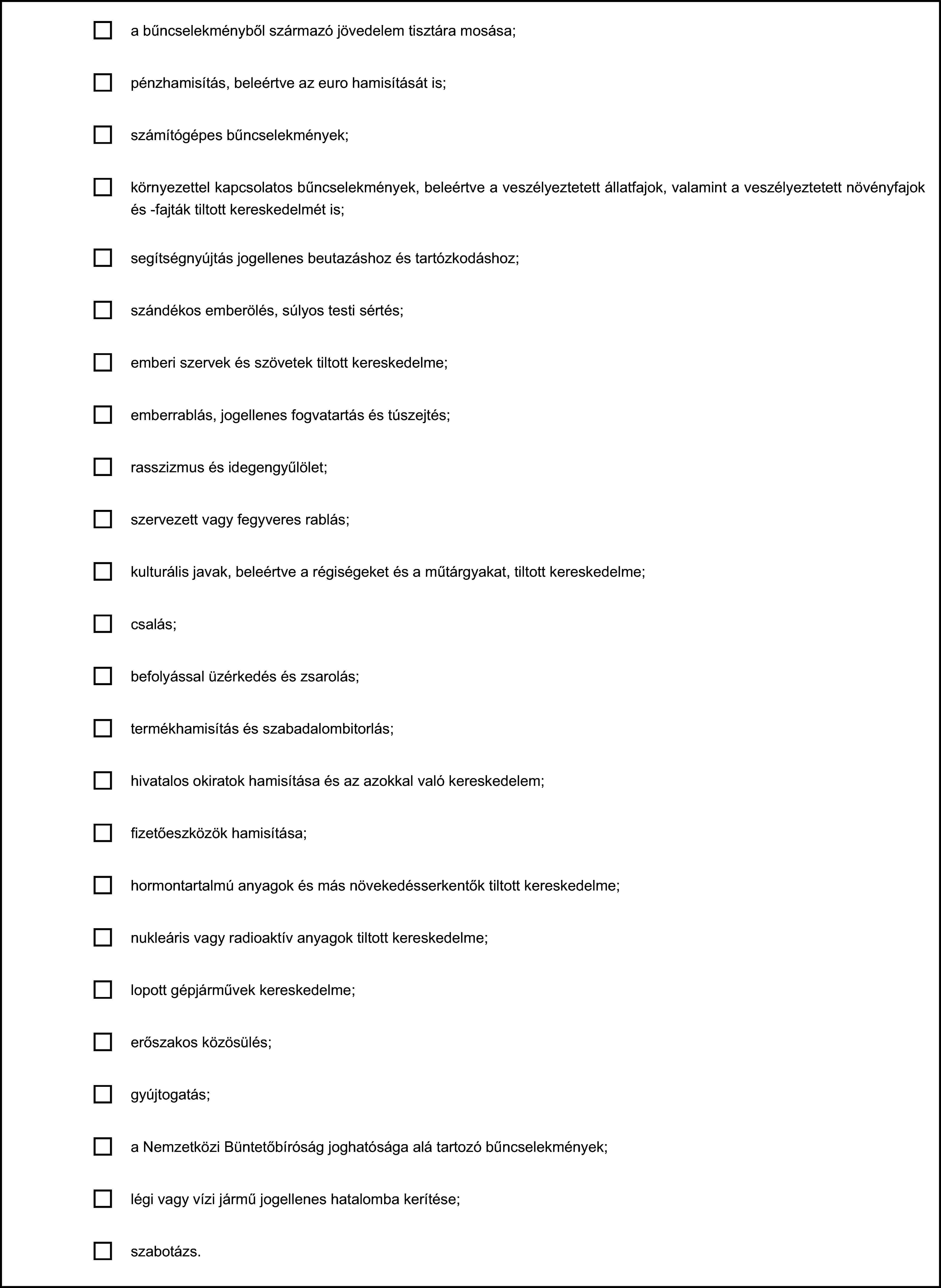 ☐ a bűncselekményből származó jövedelem tisztára mosása;

☐ pénzhamisítás, beleértve az euro hamisítását is;

☐ számítógépes bűncselekmények;

☐ környezettel kapcsolatos bűncselekmények, beleértve a veszélyeztetett állatfajok, valamint a veszélyeztetett növényfajok és -fajták tiltott kereskedelmét is;

☐ segítségnyújtás jogellenes beutazáshoz és tartózkodáshoz;

☐ szándékos emberölés, súlyos testi sértés;

☐ emberi szervek és szövetek tiltott kereskedelme;

☐ emberrablás, jogellenes fogvatartás és túszejtés;

☐ rasszizmus és idegengyűlölet;

☐ szervezett vagy fegyveres rablás;

☐ kulturális javak, beleértve a régiségeket és a műtárgyakat, tiltott kereskedelme;

☐ csalás;

☐ befolyással üzérkedés és zsarolás;

☐ termékhamisítás és szabadalombitorlás;

☐ hivatalos okiratok hamisítása és az azokkal való kereskedelem;

☐ fizetőeszközök hamisítása;

☐ hormontartalmú anyagok és más növekedésserkentők tiltott kereskedelme;

☐ nukleáris vagy radioaktív anyagok tiltott kereskedelme;

☐ lopott gépjárművek kereskedelme;

☐ erőszakos közösülés;

☐ gyújtogatás;

☐ a Nemzetközi Büntetőbíróság joghatósága alá tartozó bűncselekmények;

☐ légi vagy vízi jármű jogellenes hatalomba kerítése;

☐ szabotázs.